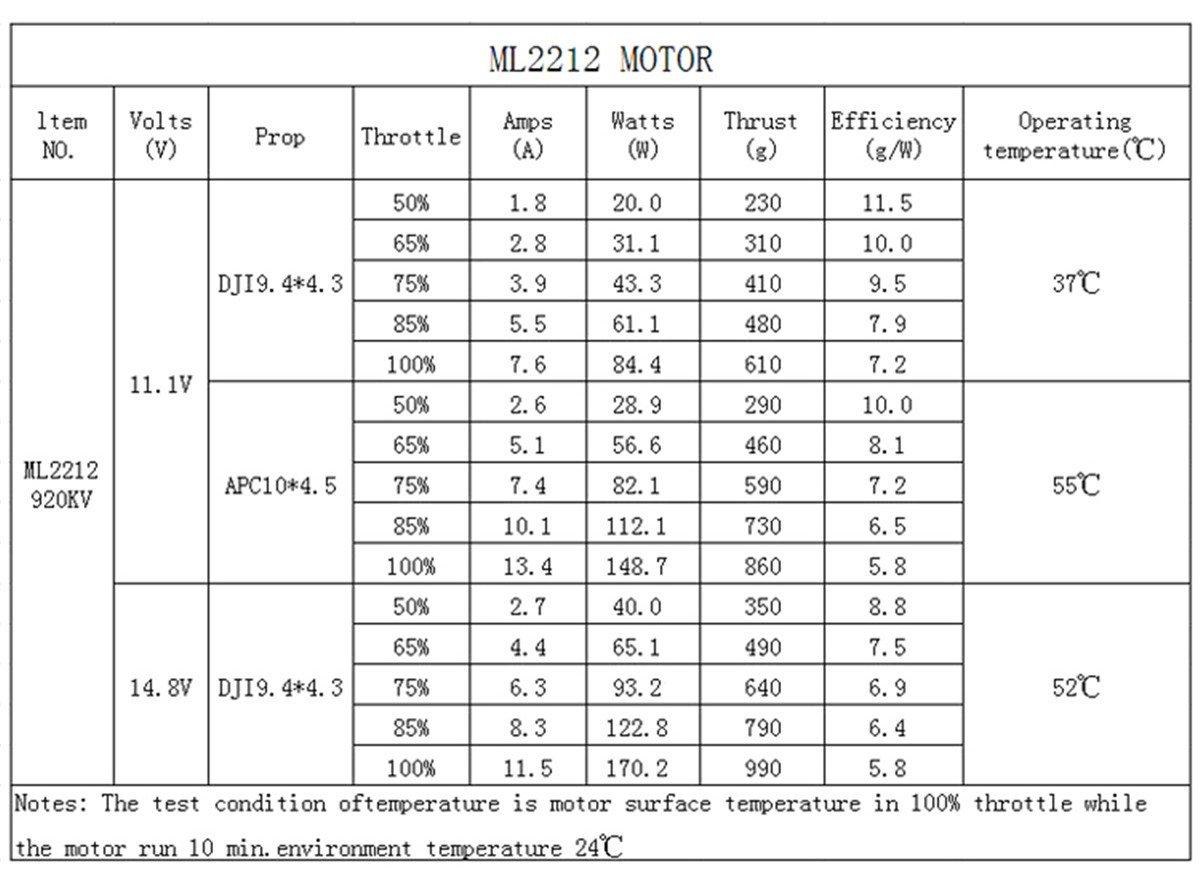 ML2212 MOTOR

| ltem NO. | Volts (V) | Prop | Throttle | Amps (A) | Watts (W) | Thrust (g) | Efficiency (g/W) | Operating temperature(℃) |
|---|---|---|---|---|---|---|---|---|
| ML2212 920KV | 11.1V | DJI9.4*4.3 | 50% | 1.8 | 20.0 | 230 | 11.5 | 37℃ |
| | | | 65% | 2.8 | 31.1 | 310 | 10.0 | |
| | | | 75% | 3.9 | 43.3 | 410 | 9.5 | |
| | | | 85% | 5.5 | 61.1 | 480 | 7.9 | |
| | | | 100% | 7.6 | 84.4 | 610 | 7.2 | |
| | | APC10*4.5 | 50% | 2.6 | 28.9 | 290 | 10.0 | 55℃ |
| | | | 65% | 5.1 | 56.6 | 460 | 8.1 | |
| | | | 75% | 7.4 | 82.1 | 590 | 7.2 | |
| | | | 85% | 10.1 | 112.1 | 730 | 6.5 | |
| | | | 100% | 13.4 | 148.7 | 860 | 5.8 | |
| | 14.8V | DJI9.4*4.3 | 50% | 2.7 | 40.0 | 350 | 8.8 | 52℃ |
| | | | 65% | 4.4 | 65.1 | 490 | 7.5 | |
| | | | 75% | 6.3 | 93.2 | 640 | 6.9 | |
| | | | 85% | 8.3 | 122.8 | 790 | 6.4 | |
| | | | 100% | 11.5 | 170.2 | 990 | 5.8 | |

Notes: The test condition oftemperature is motor surface temperature in 100% throttle while the motor run 10 min.environment temperature 24℃